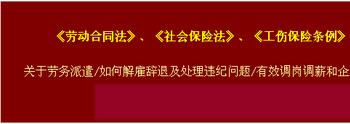 《劳动合同法》、《社会保险法》、《工伤保险条例》

关于劳务派遣/如何解雇辞退及处理违纪问题/有效调岗调薪和企